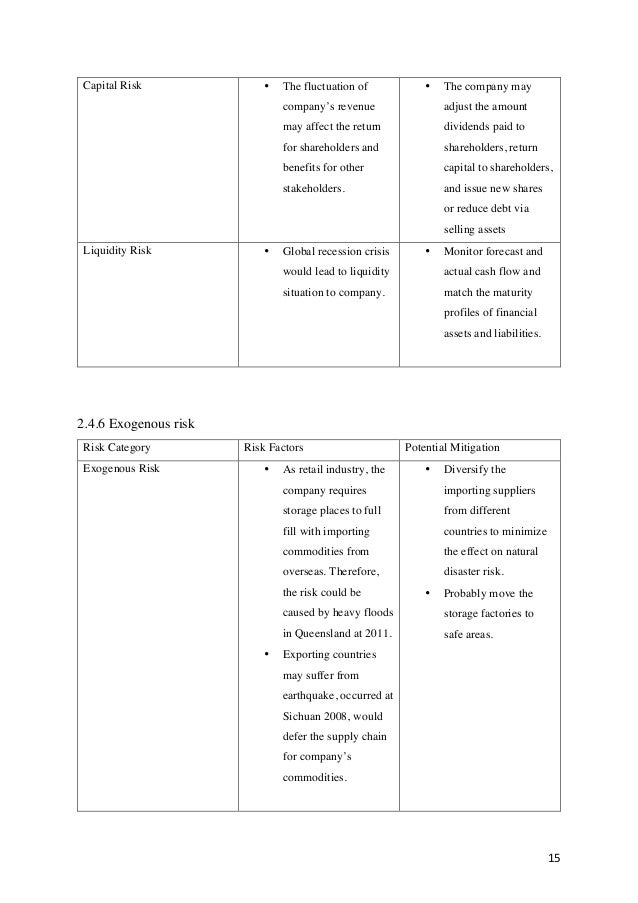 | Capital Risk | • The fluctuation of company's revenue may affect the return for shareholders and benefits for other stakeholders. | • The company may adjust the amount dividends paid to shareholders, return capital to shareholders, and issue new shares or reduce debt via selling assets |
|---|---|---|
| Liquidity Risk | • Global recession crisis would lead to liquidity situation to company. | • Monitor forecast and actual cash flow and match the maturity profiles of financial assets and liabilities. |

2.4.6 Exogenous risk

| Risk Category | Risk Factors | Potential Mitigation |
|---|---|---|
| Exogenous Risk | • As retail industry, the company requires storage places to full fill with importing commodities from overseas. Therefore, the risk could be caused by heavy floods in Queensland at 2011. • Exporting countries may suffer from earthquake, occurred at Sichuan 2008, would defer the supply chain for company's commodities. | • Diversify the importing suppliers from different countries to minimize the effect on natural disaster risk. • Probably move the storage factories to safe areas. |

15